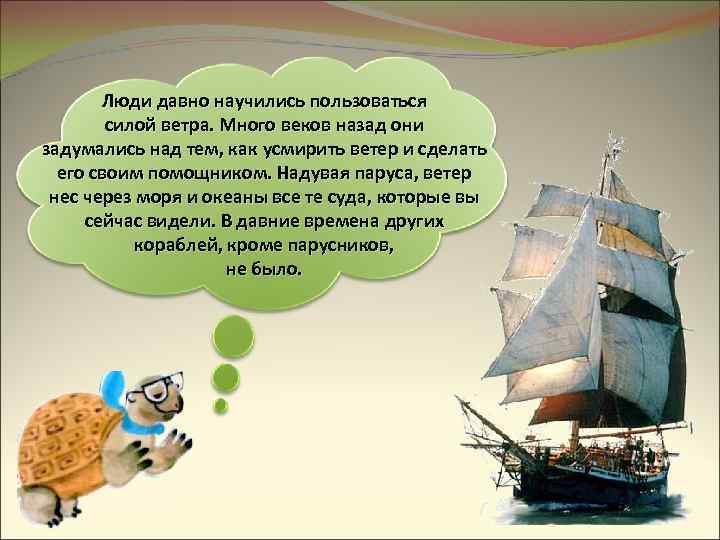 Люди давно научились пользоваться силой ветра. Много веков назад они задумались над тем, как усмирить ветер и сделать его своим помощником. Надувая паруса, ветер нес через моря и океаны все те суда, которые вы сейчас видели. В давние времена других кораблей, кроме парусников, не было.